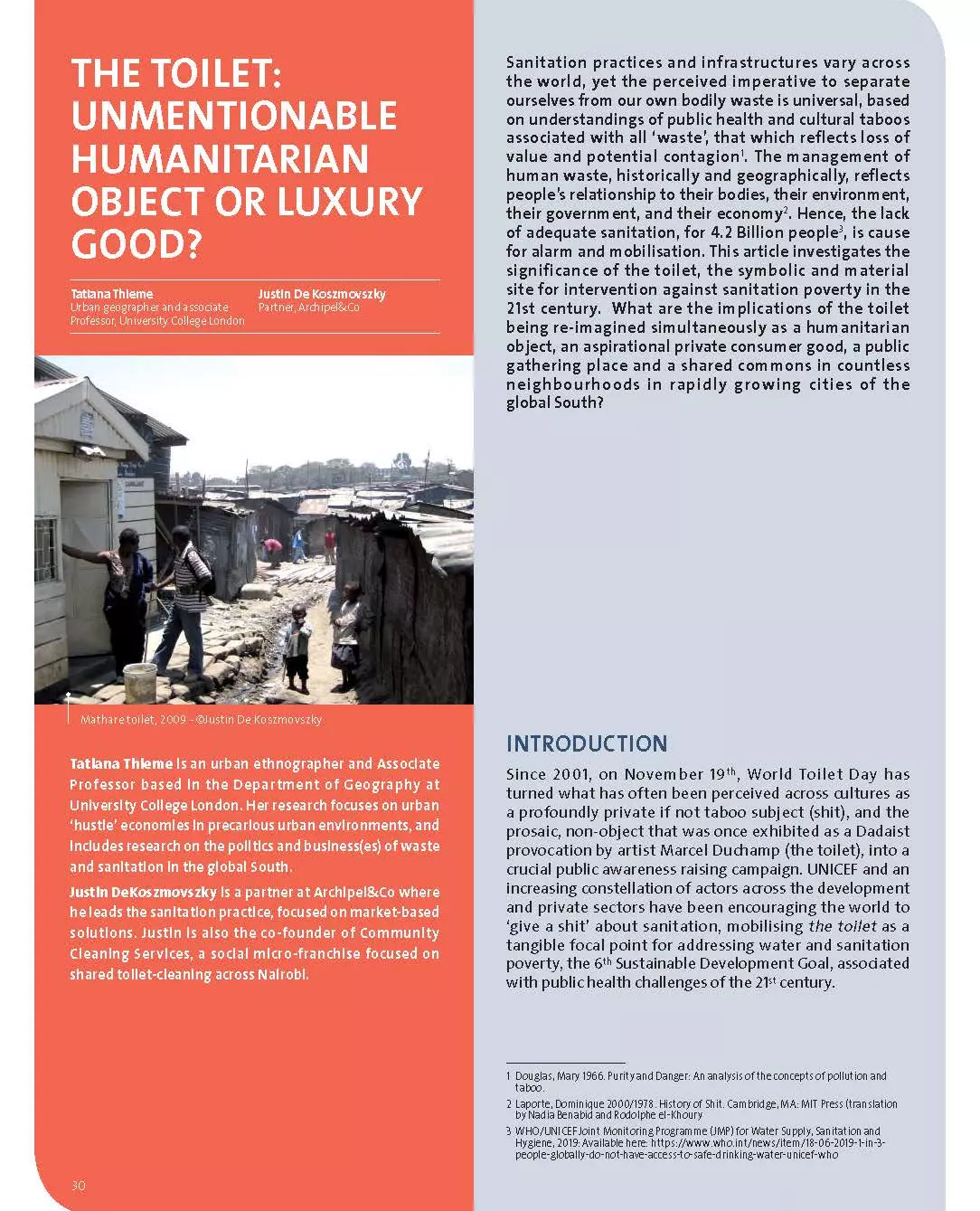 THE TOILET: UNMENTIONABLE HUMANITARIAN OBJECT OR LUXURY GOOD?

Tatiana Thieme
Urban geographer and associate Professor, University College London

Justin De Koszmovszky
Partner, Archipel&Co

Mathare toilet, 2009 - ©Justin De Koszmovszky

Tatiana Thieme is an urban ethnographer and Associate Professor based in the Department of Geography at University College London. Her research focuses on urban 'hustle' economies in precarious urban environments, and includes research on the politics and business(es) of waste and sanitation in the global South.

Justin DeKoszmovszky is a partner at Archipel&Co where he leads the sanitation practice, focused on market-based solutions. Justin is also the co-founder of Community Cleaning Services, a social micro-franchise focused on shared toilet-cleaning across Nairobi.

30

Sanitation practices and infrastructures vary across the world, yet the perceived imperative to separate ourselves from our own bodily waste is universal, based on understandings of public health and cultural taboos associated with all 'waste', that which reflects loss of value and potential contagion$^1$. The management of human waste, historically and geographically, reflects people's relationship to their bodies, their environment, their government, and their economy$^2$. Hence, the lack of adequate sanitation, for 4.2 Billion people$^3$, is cause for alarm and mobilisation. This article investigates the significance of the toilet, the symbolic and material site for intervention against sanitation poverty in the 21st century. What are the implications of the toilet being re-imagined simultaneously as a humanitarian object, an aspirational private consumer good, a public gathering place and a shared commons in countless neighbourhoods in rapidly growing cities of the global South?

INTRODUCTION

Since 2001, on November 19$^{th}$, World Toilet Day has turned what has often been perceived across cultures as a profoundly private if not taboo subject (shit), and the prosaic, non-object that was once exhibited as a Dadaist provocation by artist Marcel Duchamp (the toilet), into a crucial public awareness raising campaign. UNICEF and an increasing constellation of actors across the development and private sectors have been encouraging the world to 'give a shit' about sanitation, mobilising the toilet as a tangible focal point for addressing water and sanitation poverty, the 6$^{th}$ Sustainable Development Goal, associated with public health challenges of the 21$^{st}$ century.

1 Douglas, Mary 1966. Purity and Danger: An analysis of the concepts of pollution and taboo.
2 Laporte, Dominique 2000/1978. History of Shit. Cambridge, MA: MIT Press (translation by Nadia Benabid and Rodolphe el-Khoury
3 WHO/UNICEF Joint Monitoring Programme (JMP) for Water Supply, Sanitation and Hygiene, 2019: Available here: https://www.who.int/news/item/18-06-2019-1-in-3-people-globally-do-not-have-access-to-safe-drinking-water-unicef-who